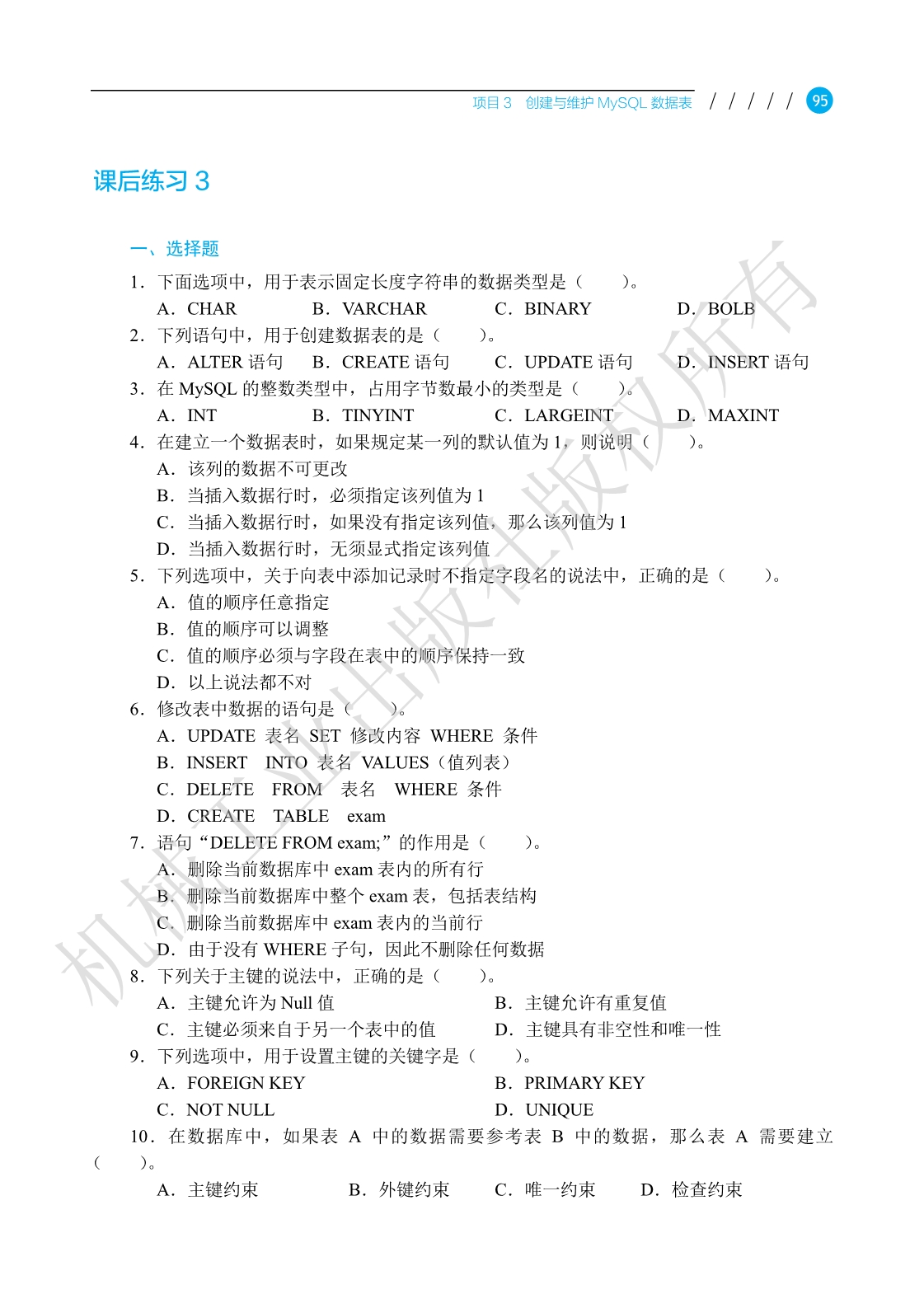 项目 3　创建与维护 MySQL 数据表　/ / / / /　95

课后练习 3

一、选择题

1．下面选项中，用于表示固定长度字符串的数据类型是（　　）。
A．CHAR　　B．VARCHAR　　C．BINARY　　D．BOLB

2．下列语句中，用于创建数据表的是（　　）。
A．ALTER 语句　　B．CREATE 语句　　C．UPDATE 语句　　D．INSERT 语句

3．在 MySQL 的整数类型中，占用字节数最小的类型是（　　）。
A．INT　　B．TINYINT　　C．LARGEINT　　D．MAXINT

4．在建立一个数据表时，如果规定某一列的默认值为 1，则说明（　　）。
A．该列的数据不可更改
B．当插入数据行时，必须指定该列值为 1
C．当插入数据行时，如果没有指定该列值，那么该列值为 1
D．当插入数据行时，无须显式指定该列值

5．下列选项中，关于向表中添加记录时不指定字段名的说法中，正确的是（　　）。
A．值的顺序任意指定
B．值的顺序可以调整
C．值的顺序必须与字段在表中的顺序保持一致
D．以上说法都不对

6．修改表中数据的语句是（　　）。
A．UPDATE 表名 SET 修改内容 WHERE 条件
B．INSERT INTO 表名 VALUES（值列表）
C．DELETE FROM 表名 WHERE 条件
D．CREATE TABLE exam

7．语句“DELETE FROM exam;”的作用是（　　）。
A．删除当前数据库中 exam 表内的所有行
B．删除当前数据库中整个 exam 表，包括表结构
C．删除当前数据库中 exam 表内的当前行
D．由于没有 WHERE 子句，因此不删除任何数据

8．下列关于主键的说法中，正确的是（　　）。
A．主键允许为 Null 值　　B．主键允许有重复值
C．主键必须来自于另一个表中的值　　D．主键具有非空性和唯一性

9．下列选项中，用于设置主键的关键字是（　　）。
A．FOREIGN KEY　　B．PRIMARY KEY
C．NOT NULL　　D．UNIQUE

10．在数据库中，如果表 A 中的数据需要参考表 B 中的数据，那么表 A 需要建立（　　）。
A．主键约束　　B．外键约束　　C．唯一约束　　D．检查约束

机械工业出版社版权所有